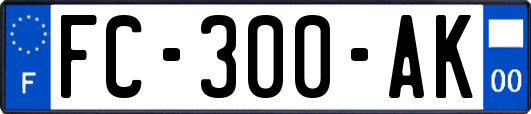 F

FC-300-AK

00